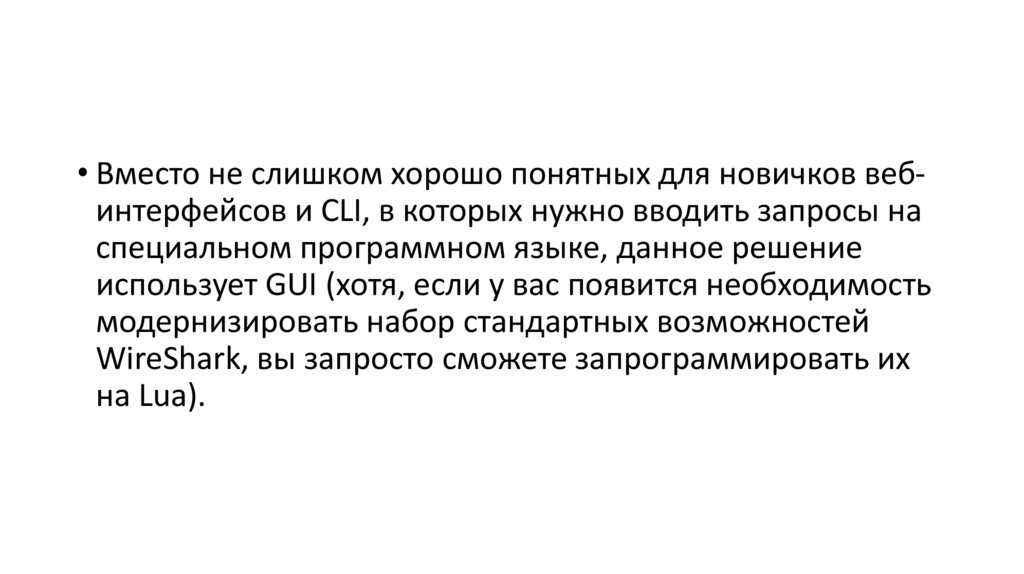 • Вместо не слишком хорошо понятных для новичков веб-интерфейсов и CLI, в которых нужно вводить запросы на специальном программном языке, данное решение использует GUI (хотя, если у вас появится необходимость модернизировать набор стандартных возможностей WireShark, вы запросто сможете запрограммировать их на Lua).